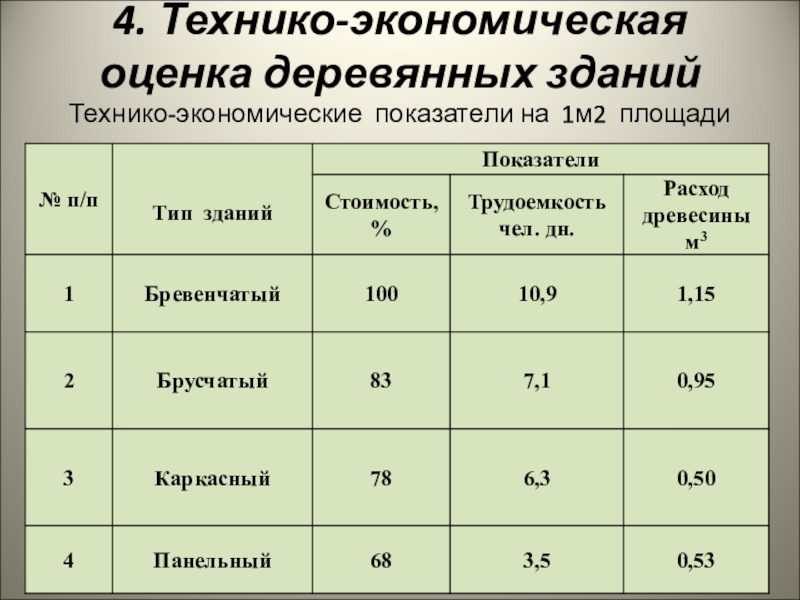 4. Технико-экономическая оценка деревянных зданий

Технико-экономические показатели на 1м2 площади

| № п/п | Тип зданий | Показатели | | |
|---|---|---|---|---|
| | | Стоимость, % | Трудоемкость чел. дн. | Расход древесины $м^3$ |
| 1 | Бревенчатый | 100 | 10,9 | 1,15 |
| 2 | Брусчатый | 83 | 7,1 | 0,95 |
| 3 | Каркасный | 78 | 6,3 | 0,50 |
| 4 | Панельный | 68 | 3,5 | 0,53 |